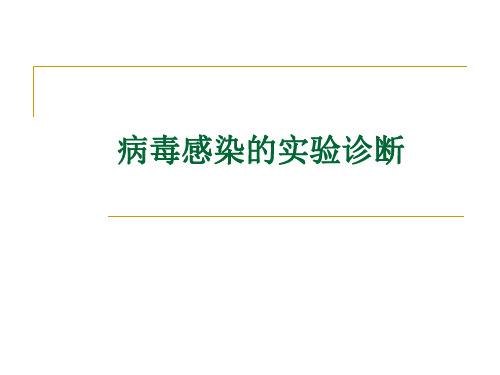 病毒感染的实验诊断